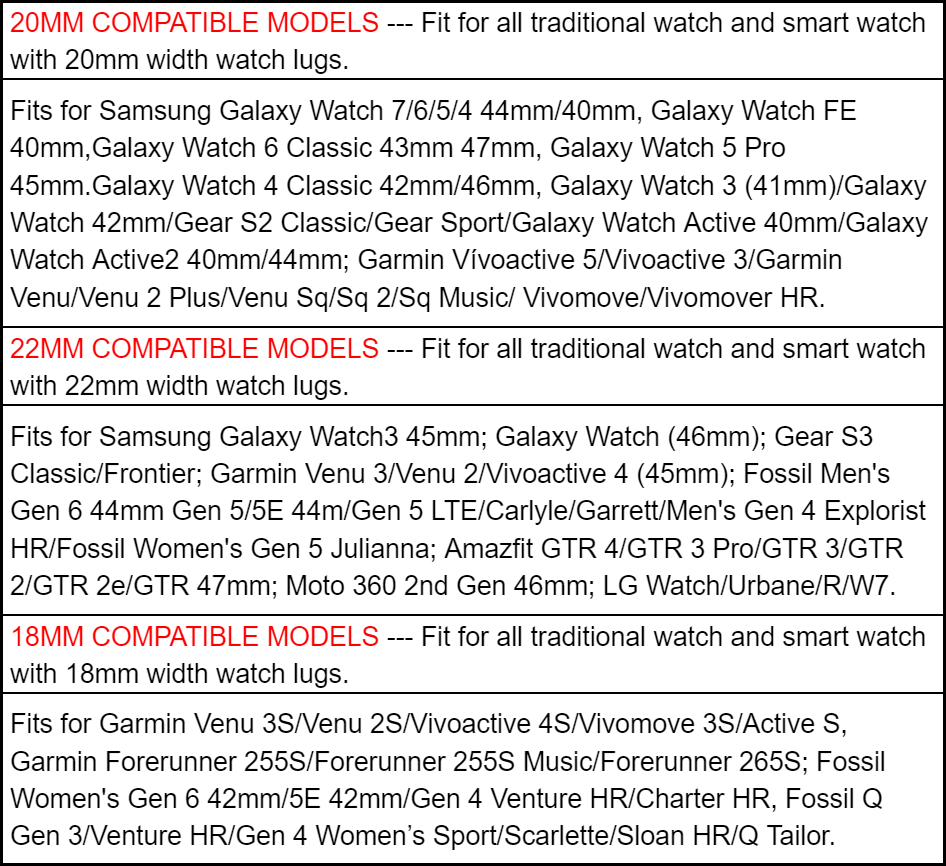 20MM COMPATIBLE MODELS --- Fit for all traditional watch and smart watch with 20mm width watch lugs.

Fits for Samsung Galaxy Watch 7/6/5/4 44mm/40mm, Galaxy Watch FE 40mm,Galaxy Watch 6 Classic 43mm 47mm, Galaxy Watch 5 Pro 45mm.Galaxy Watch 4 Classic 42mm/46mm, Galaxy Watch 3 (41mm)/Galaxy Watch 42mm/Gear S2 Classic/Gear Sport/Galaxy Watch Active 40mm/Galaxy Watch Active2 40mm/44mm; Garmin Vívoactive 5/Vivoactive 3/Garmin Venu/Venu 2 Plus/Venu Sq/Sq 2/Sq Music/ Vivomove/Vivomover HR.

22MM COMPATIBLE MODELS --- Fit for all traditional watch and smart watch with 22mm width watch lugs.

Fits for Samsung Galaxy Watch3 45mm; Galaxy Watch (46mm); Gear S3 Classic/Frontier; Garmin Venu 3/Venu 2/Vivoactive 4 (45mm); Fossil Men's Gen 6 44mm Gen 5/5E 44m/Gen 5 LTE/Carlyle/Garrett/Men's Gen 4 Explorist HR/Fossil Women's Gen 5 Julianna; Amazfit GTR 4/GTR 3 Pro/GTR 3/GTR 2/GTR 2e/GTR 47mm; Moto 360 2nd Gen 46mm; LG Watch/Urbane/R/W7.

18MM COMPATIBLE MODELS --- Fit for all traditional watch and smart watch with 18mm width watch lugs.

Fits for Garmin Venu 3S/Venu 2S/Vivoactive 4S/Vivomove 3S/Active S, Garmin Forerunner 255S/Forerunner 255S Music/Forerunner 265S; Fossil Women's Gen 6 42mm/5E 42mm/Gen 4 Venture HR/Charter HR, Fossil Q Gen 3/Venture HR/Gen 4 Women's Sport/Scarlette/Sloan HR/Q Tailor.